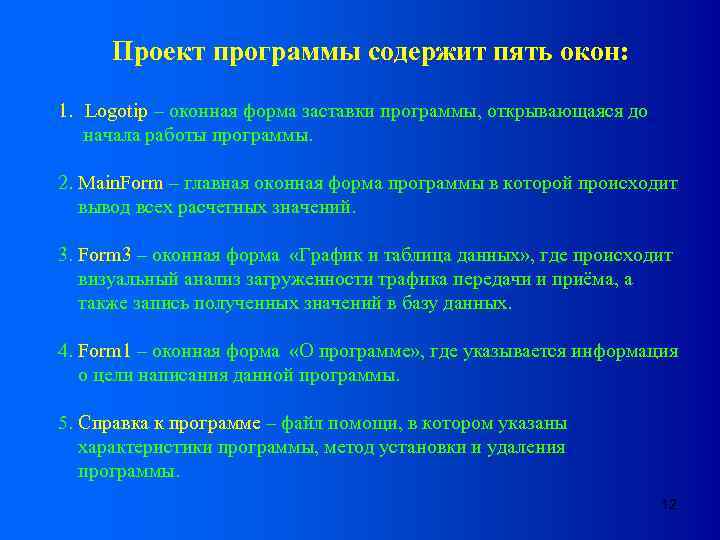 Проект программы содержит пять окон:

1. Logotip – оконная форма заставки программы, открывающаяся до начала работы программы.

2. MainForm – главная оконная форма программы в которой происходит вывод всех расчетных значений.

3. Form3 – оконная форма «График и таблица данных», где происходит визуальный анализ загруженности трафика передачи и приёма, а также запись полученных значений в базу данных.

4. Form1 – оконная форма «О программе», где указывается информация о цели написания данной программы.

5. Справка к программе – файл помощи, в котором указаны характеристики программы, метод установки и удаления программы.

12